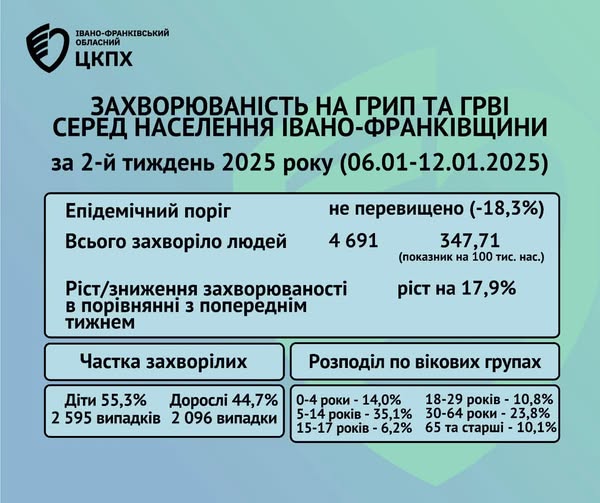 ІВАНО-ФРАНКІВСЬКИЙ
ОБЛАСНИЙ
ЦКПХ

ЗАХВОРЮВАНІСТЬ НА ГРИП ТА ГРВІ
СЕРЕД НАСЕЛЕННЯ ІВАНО-ФРАНКІВЩИНИ

за 2-й тиждень 2025 року (06.01-12.01.2025)

Епідемічний поріг не перевищено (-18,3%)

Всього захворіло людей 4 691 347,71
(показник на 100 тис. нас.)

Ріст/зниження захворюваності в порівнянні з попереднім тижнем ріст на 17,9%

Частка захворілих

Діти 55,3%
2 595 випадків

Дорослі 44,7%
2 096 випадки

Розподіл по вікових групах

0-4 роки - 14,0%
5-14 років - 35,1%
15-17 років - 6,2%

18-29 років - 10,8%
30-64 роки - 23,8%
65 та старші - 10,1%